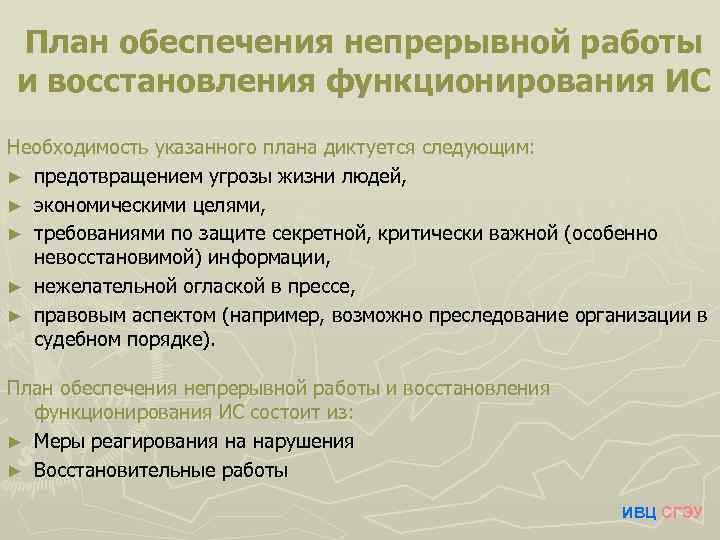 План обеспечения непрерывной работы и восстановления функционирования ИС

Необходимость указанного плана диктуется следующим:
► предотвращением угрозы жизни людей,
► экономическими целями,
► требованиями по защите секретной, критически важной (особенно невосстановимой) информации,
► нежелательной оглаской в прессе,
► правовым аспектом (например, возможно преследование организации в судебном порядке).

План обеспечения непрерывной работы и восстановления функционирования ИС состоит из:
► Меры реагирования на нарушения
► Восстановительные работы

ИВЦ СГЭУ